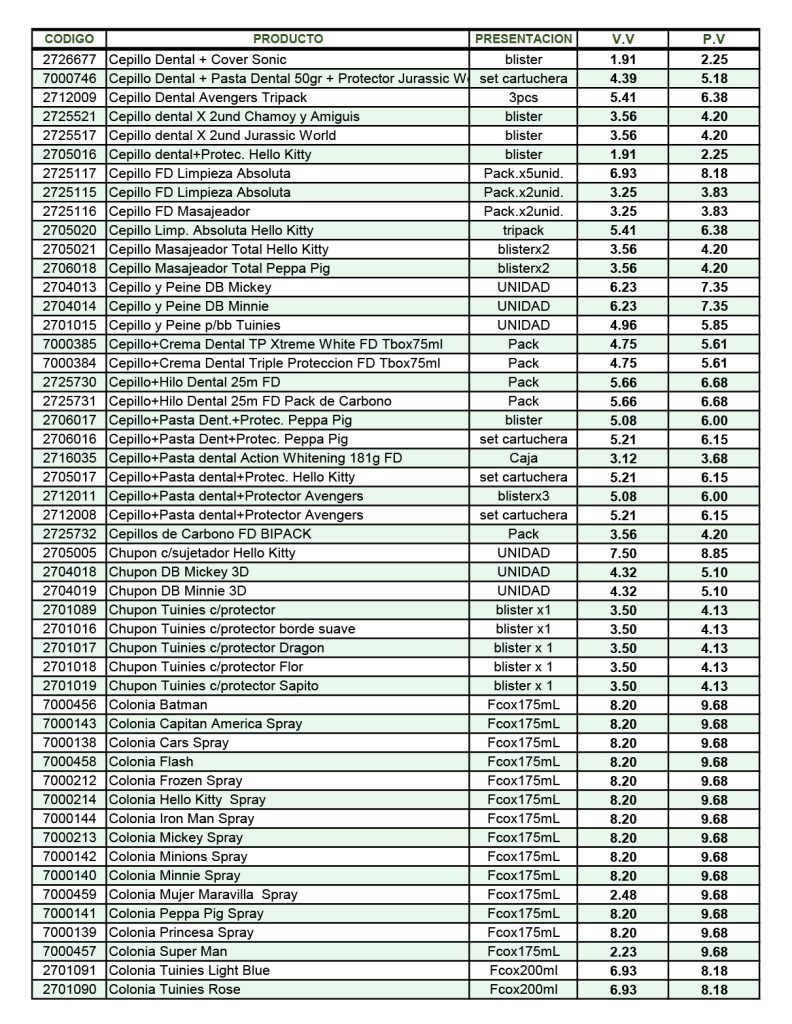 | CODIGO | PRODUCTO | PRESENTACION | V.V | P.V |
|---|---|---|---|---|
| 2726677 | Cepillo Dental + Cover Sonic | blister | 1.91 | 2.25 |
| 7000746 | Cepillo Dental + Pasta Dental 50gr + Protector Jurassic W | set cartuchera | 4.39 | 5.18 |
| 2712009 | Cepillo Dental Avengers Tripack | 3pcs | 5.41 | 6.38 |
| 2725521 | Cepillo dental X 2und Chamoy y Amiguis | blister | 3.56 | 4.20 |
| 2725517 | Cepillo dental X 2und Jurassic World | blister | 3.56 | 4.20 |
| 2705016 | Cepillo dental+Protec. Hello Kitty | blister | 1.91 | 2.25 |
| 2725117 | Cepillo FD Limpieza Absoluta | Pack.x5unid. | 6.93 | 8.18 |
| 2725115 | Cepillo FD Limpieza Absoluta | Pack.x2unid. | 3.25 | 3.83 |
| 2725116 | Cepillo FD Masajeador | Pack.x2unid. | 3.25 | 3.83 |
| 2705020 | Cepillo Limp. Absoluta Hello Kitty | tripack | 5.41 | 6.38 |
| 2705021 | Cepillo Masajeador Total Hello Kitty | blisterx2 | 3.56 | 4.20 |
| 2706018 | Cepillo Masajeador Total Peppa Pig | blisterx2 | 3.56 | 4.20 |
| 2704013 | Cepillo y Peine DB Mickey | UNIDAD | 6.23 | 7.35 |
| 2704014 | Cepillo y Peine DB Minnie | UNIDAD | 6.23 | 7.35 |
| 2701015 | Cepillo y Peine p/bb Tuinies | UNIDAD | 4.96 | 5.85 |
| 7000385 | Cepillo+Crema Dental TP Xtreme White FD Tbox75ml | Pack | 4.75 | 5.61 |
| 7000384 | Cepillo+Crema Dental Triple Proteccion FD Tbox75ml | Pack | 4.75 | 5.61 |
| 2725730 | Cepillo+Hilo Dental 25m FD | Pack | 5.66 | 6.68 |
| 2725731 | Cepillo+Hilo Dental 25m FD Pack de Carbono | Pack | 5.66 | 6.68 |
| 2706017 | Cepillo+Pasta Dent.+Protec. Peppa Pig | blister | 5.08 | 6.00 |
| 2706016 | Cepillo+Pasta Dent+Protec. Peppa Pig | set cartuchera | 5.21 | 6.15 |
| 2716035 | Cepillo+Pasta dental Action Whitening 181g FD | Caja | 3.12 | 3.68 |
| 2705017 | Cepillo+Pasta dental+Protec. Hello Kitty | set cartuchera | 5.21 | 6.15 |
| 2712011 | Cepillo+Pasta dental+Protector Avengers | blisterx3 | 5.08 | 6.00 |
| 2712008 | Cepillo+Pasta dental+Protector Avengers | set cartuchera | 5.21 | 6.15 |
| 2725732 | Cepillos de Carbono FD BIPACK | Pack | 3.56 | 4.20 |
| 2705005 | Chupon c/sujetador Hello Kitty | UNIDAD | 7.50 | 8.85 |
| 2704018 | Chupon DB Mickey 3D | UNIDAD | 4.32 | 5.10 |
| 2704019 | Chupon DB Minnie 3D | UNIDAD | 4.32 | 5.10 |
| 2701089 | Chupon Tuinies c/protector | blister x1 | 3.50 | 4.13 |
| 2701016 | Chupon Tuinies c/protector borde suave | blister x1 | 3.50 | 4.13 |
| 2701017 | Chupon Tuinies c/protector Dragon | blister x 1 | 3.50 | 4.13 |
| 2701018 | Chupon Tuinies c/protector Flor | blister x 1 | 3.50 | 4.13 |
| 2701019 | Chupon Tuinies c/protector Sapito | blister x 1 | 3.50 | 4.13 |
| 7000456 | Colonia Batman | Fcox175mL | 8.20 | 9.68 |
| 7000143 | Colonia Capitan America Spray | Fcox175mL | 8.20 | 9.68 |
| 7000138 | Colonia Cars Spray | Fcox175mL | 8.20 | 9.68 |
| 7000458 | Colonia Flash | Fcox175mL | 8.20 | 9.68 |
| 7000212 | Colonia Frozen Spray | Fcox175mL | 8.20 | 9.68 |
| 7000214 | Colonia Hello Kitty Spray | Fcox175mL | 8.20 | 9.68 |
| 7000144 | Colonia Iron Man Spray | Fcox175mL | 8.20 | 9.68 |
| 7000213 | Colonia Mickey Spray | Fcox175mL | 8.20 | 9.68 |
| 7000142 | Colonia Minions Spray | Fcox175mL | 8.20 | 9.68 |
| 7000140 | Colonia Minnie Spray | Fcox175mL | 8.20 | 9.68 |
| 7000459 | Colonia Mujer Maravilla Spray | Fcox175mL | 2.48 | 9.68 |
| 7000141 | Colonia Peppa Pig Spray | Fcox175mL | 8.20 | 9.68 |
| 7000139 | Colonia Princesa Spray | Fcox175mL | 8.20 | 9.68 |
| 7000457 | Colonia Super Man | Fcox175mL | 2.23 | 9.68 |
| 2701091 | Colonia Tuinies Light Blue | Fcox200ml | 6.93 | 8.18 |
| 2701090 | Colonia Tuinies Rose | Fcox200ml | 6.93 | 8.18 |